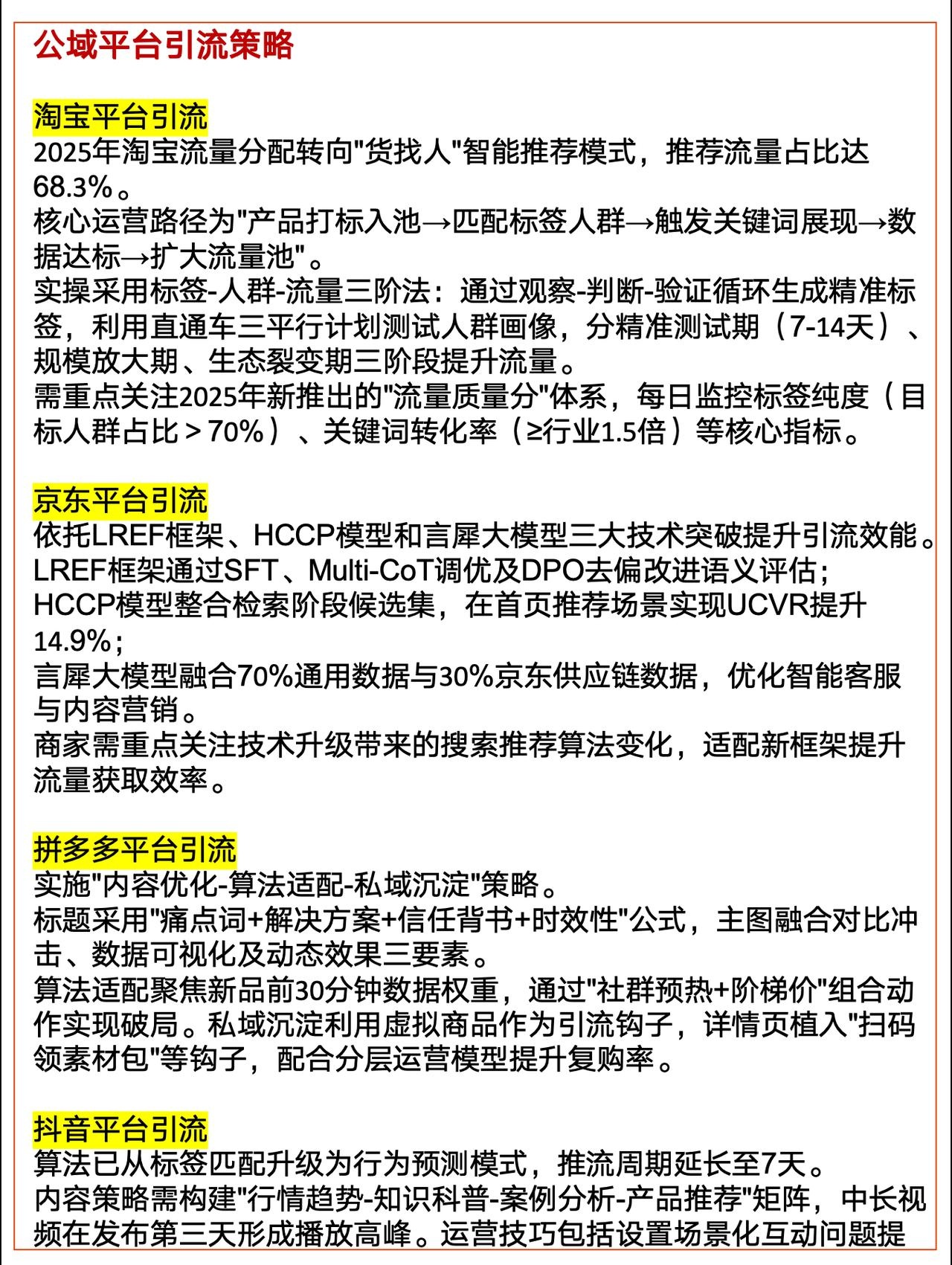 公域平台引流策略

淘宝平台引流
2025年淘宝流量分配转向"货找人"智能推荐模式，推荐流量占比达68.3%。
核心运营路径为"产品打标入池→匹配标签人群→触发关键词展现→数据达标→扩大流量池"。
实操采用标签-人群-流量三阶法：通过观察-判断-验证循环生成精准标签，利用直通车三平行计划测试人群画像，分精准测试期（7-14天）、规模放大期、生态裂变期三阶段提升流量。
需重点关注2025年新推出的"流量质量分"体系，每日监控标签纯度（目标人群占比＞70%）、关键词转化率（≥行业1.5倍）等核心指标。

京东平台引流
依托LREF框架、HCCP模型和言犀大模型三大技术突破提升引流效能。
LREF框架通过SFT、Multi-CoT调优及DPO去偏改进语义评估；
HCCP模型整合检索阶段候选集，在首页推荐场景实现UCVR提升14.9%；
言犀大模型融合70%通用数据与30%京东供应链数据，优化智能客服与内容营销。
商家需重点关注技术升级带来的搜索推荐算法变化，适配新框架提升流量获取效率。

拼多多平台引流
实施"内容优化-算法适配-私域沉淀"策略。
标题采用"痛点词+解决方案+信任背书+时效性"公式，主图融合对比冲击、数据可视化及动态效果三要素。
算法适配聚焦新品前30分钟数据权重，通过"社群预热+阶梯价"组合动作实现破局。私域沉淀利用虚拟商品作为引流钩子，详情页植入"扫码领素材包"等钩子，配合分层运营模型提升复购率。

抖音平台引流
算法已从标签匹配升级为行为预测模式，推流周期延长至7天。
内容策略需构建"行情趋势-知识科普-案例分析-产品推荐"矩阵，中长视频在发布第三天形成播放高峰。运营技巧包括设置场景化互动问题提